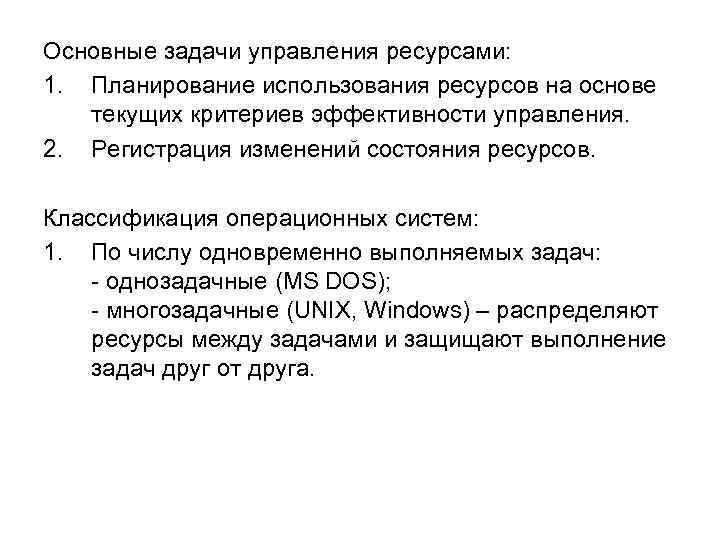 Основные задачи управления ресурсами:

1. Планирование использования ресурсов на основе текущих критериев эффективности управления.

2. Регистрация изменений состояния ресурсов.

Классификация операционных систем:

1. По числу одновременно выполняемых задач:
- однозадачные (MS DOS);
- многозадачные (UNIX, Windows) – распределяют ресурсы между задачами и защищают выполнение задач друг от друга.